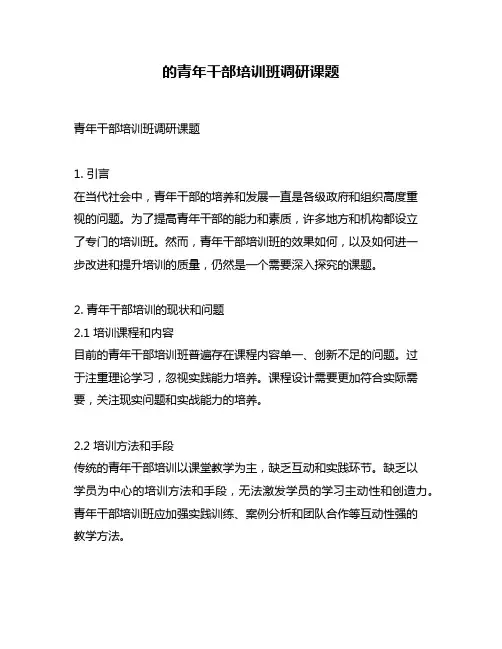 的青年干部培训班调研课题

青年干部培训班调研课题

1. 引言
在当代社会中，青年干部的培养和发展一直是各级政府和组织高度重视的问题。为了提高青年干部的能力和素质，许多地方和机构都设立了专门的培训班。然而，青年干部培训班的效果如何，以及如何进一步改进和提升培训的质量，仍然是一个需要深入探究的课题。

2. 青年干部培训的现状和问题
2.1 培训课程和内容
目前的青年干部培训班普遍存在课程内容单一、创新不足的问题。过于注重理论学习，忽视实践能力培养。课程设计需要更加符合实际需要，关注现实问题和实战能力的培养。

2.2 培训方法和手段
传统的青年干部培训以课堂教学为主，缺乏互动和实践环节。缺乏以学员为中心的培训方法和手段，无法激发学员的学习主动性和创造力。青年干部培训班应加强实践训练、案例分析和团队合作等互动性强的教学方法。